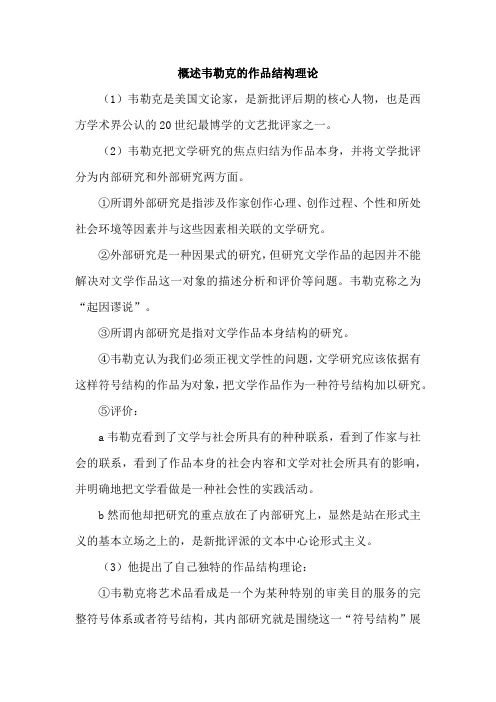 概述韦勒克的作品结构理论

（1）韦勒克是美国文论家，是新批评后期的核心人物，也是西方学术界公认的20世纪最博学的文艺批评家之一。

（2）韦勒克把文学研究的焦点归结为作品本身，并将文学批评分为内部研究和外部研究两方面。

①所谓外部研究是指涉及作家创作心理、创作过程、个性和所处社会环境等因素并与这些因素相关联的文学研究。

②外部研究是一种因果式的研究，但研究文学作品的起因并不能解决对文学作品这一对象的描述分析和评价等问题。韦勒克称之为“起因谬说”。

③所谓内部研究是指对文学作品本身结构的研究。

④韦勒克认为我们必须正视文学性的问题，文学研究应该依据有这样符号结构的作品为对象，把文学作品作为一种符号结构加以研究。

⑤评价：

a韦勒克看到了文学与社会所具有的种种联系，看到了作家与社会的联系，看到了作品本身的社会内容和文学对社会所具有的影响，并明确地把文学看做是一种社会性的实践活动。

b然而他却把研究的重点放在了内部研究上，显然是站在形式主义的基本立场之上的，是新批评派的文本中心论形式主义。

（3）他提出了自己独特的作品结构理论：

①韦勒克将艺术品看成是一个为某种特别的审美目的服务的完整符号体系或者符号结构，其内部研究就是围绕这一“符号结构”展